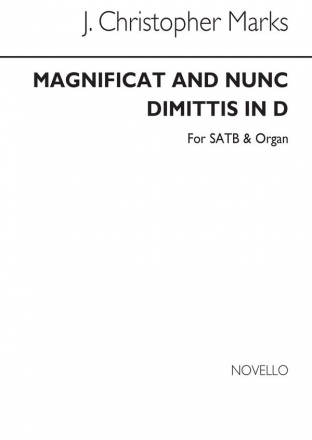 J. Christopher Marks

MAGNIFICAT AND NUNC DIMITTIS IN D

For SATB & Organ

NOVELLO